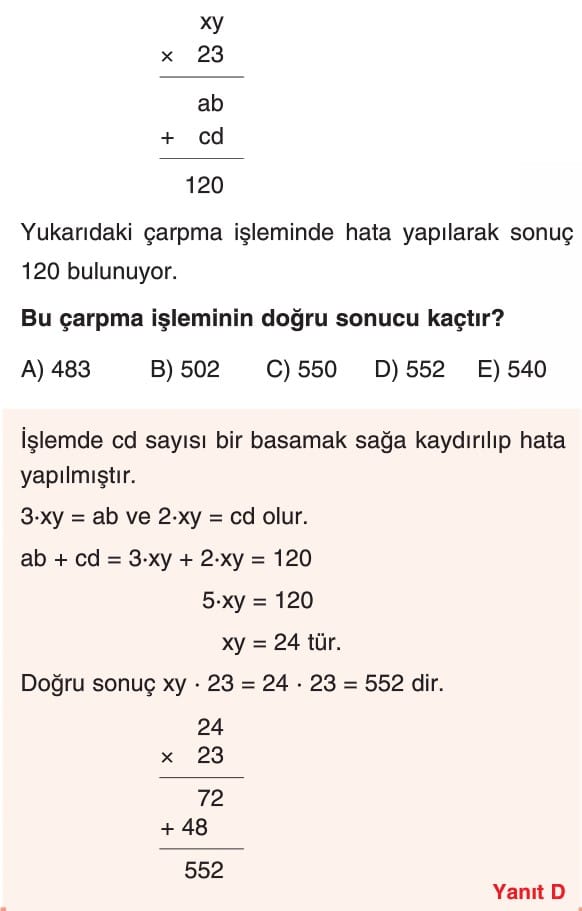 xy
× 23
ab
+ cd
120

Yukarıdaki çarpma işleminde hata yapılarak sonuç 120 bulunuyor.

**Bu çarpma işleminin doğru sonucu kaçtır?**

A) 483 B) 502 C) 550 D) 552 E) 540

İşlemde cd sayısı bir basamak sağa kaydırılıp hata yapılmıştır.

$3 \cdot xy = ab$ ve $2 \cdot xy = cd$ olur.

$ab + cd = 3 \cdot xy + 2 \cdot xy = 120$

$5 \cdot xy = 120$

$xy = 24$ tür.

Doğru sonuç $xy \cdot 23 = 24 \cdot 23 = 552$ dir.

24
× 23
72
+ 48
552

Yanıt D